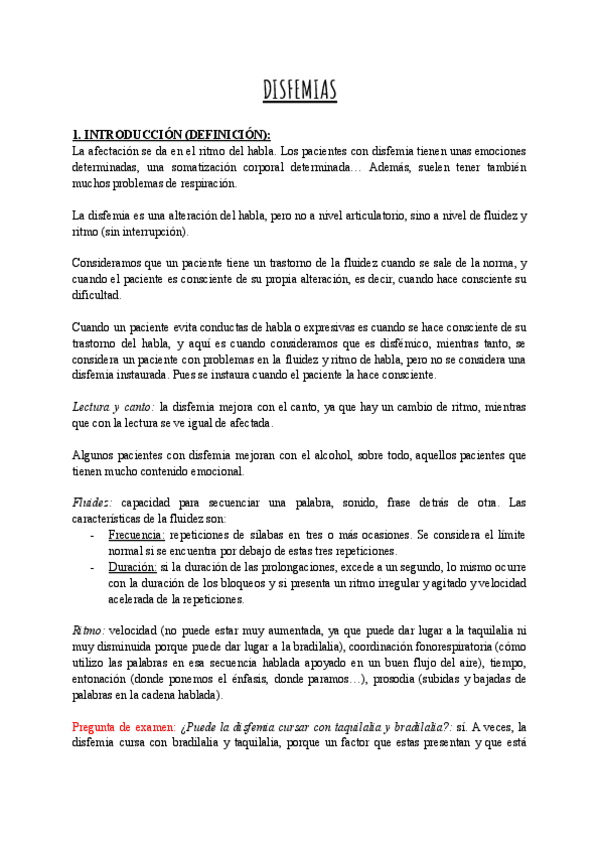 DISFEMIAS

1. INTRODUCCIÓN (DEFINICIÓN):
La afectación se da en el ritmo del habla. Los pacientes con disfemia tienen unas emociones determinadas, una somatización corporal determinada… Además, suelen tener también muchos problemas de respiración.

La disfemia es una alteración del habla, pero no a nivel articulatorio, sino a nivel de fluidez y ritmo (sin interrupción).

Consideramos que un paciente tiene un trastorno de la fluidez cuando se sale de la norma, y cuando el paciente es consciente de su propia alteración, es decir, cuando hace consciente su dificultad.

Cuando un paciente evita conductas de habla o expresivas es cuando se hace consciente de su trastorno del habla, y aquí es cuando consideramos que es disfémico, mientras tanto, se considera un paciente con problemas en la fluidez y ritmo de habla, pero no se considera una disfemia instaurada. Pues se instaura cuando el paciente la hace consciente.

Lectura y canto: la disfemia mejora con el canto, ya que hay un cambio de ritmo, mientras que con la lectura se ve igual de afectada.

Algunos pacientes con disfemia mejoran con el alcohol, sobre todo, aquellos pacientes que tienen mucho contenido emocional.

Fluidez: capacidad para secuenciar una palabra, sonido, frase detrás de otra. Las características de la fluidez son:
- Frecuencia: repeticiones de sílabas en tres o más ocasiones. Se considera el límite normal si se encuentra por debajo de estas tres repeticiones.
- Duración: si la duración de las prolongaciones, excede a un segundo, lo mismo ocurre con la duración de los bloqueos y si presenta un ritmo irregular y agitado y velocidad acelerada de la repeticiones.

Ritmo: velocidad (no puede estar muy aumentada, ya que puede dar lugar a la taquilalia ni muy disminuida porque puede dar lugar a la bradilalia), coordinación fonorespiratoria (cómo utilizo las palabras en esa secuencia hablada apoyado en un buen flujo del aire), tiempo, entonación (donde ponemos el énfasis, donde paramos…), prosodia (subidas y bajadas de palabras en la cadena hablada).

Pregunta de examen: ¿Puede la disfemia cursar con taquilalia y bradilalia?: sí. A veces, la disfemia cursa con bradilalia y taquilalia, porque un factor que estas presentan y que está